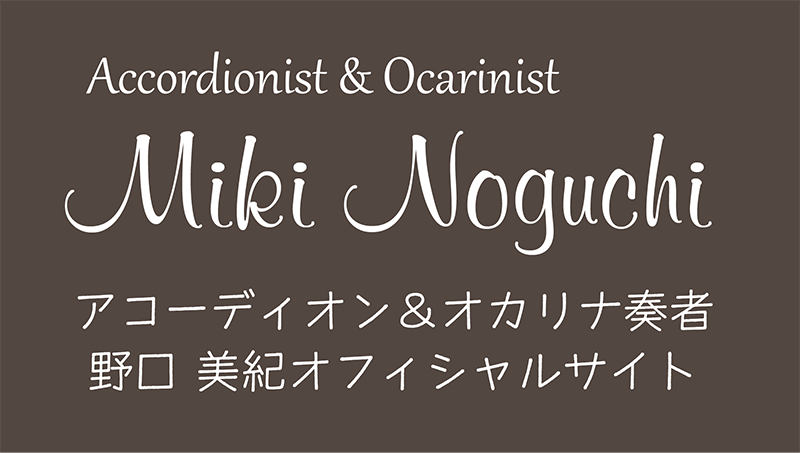 Accordionist & Ocarinist

Miki Noguchi

アコーディオン＆オカリナ奏者
野口 美紀オフィシャルサイト